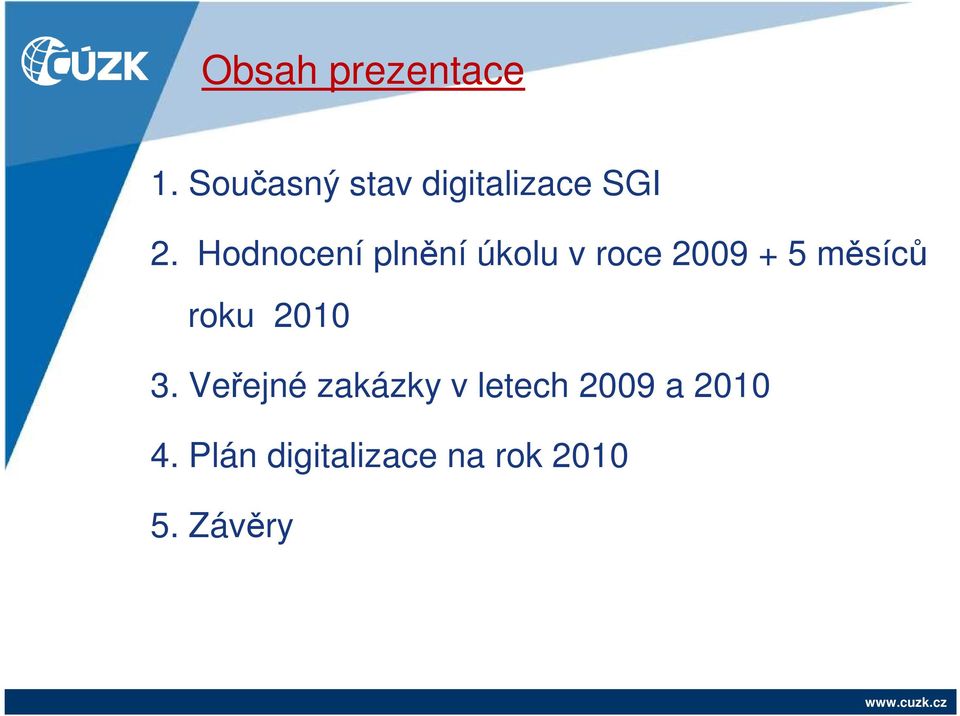 ČÚZK

Obsah prezentace

1. Současný stav digitalizace SGI

2. Hodnocení plnění úkolu v roce 2009 + 5 měsíců roku 2010

3. Veřejné zakázky v letech 2009 a 2010

4. Plán digitalizace na rok 2010

5. Závěry

www.cuzk.cz